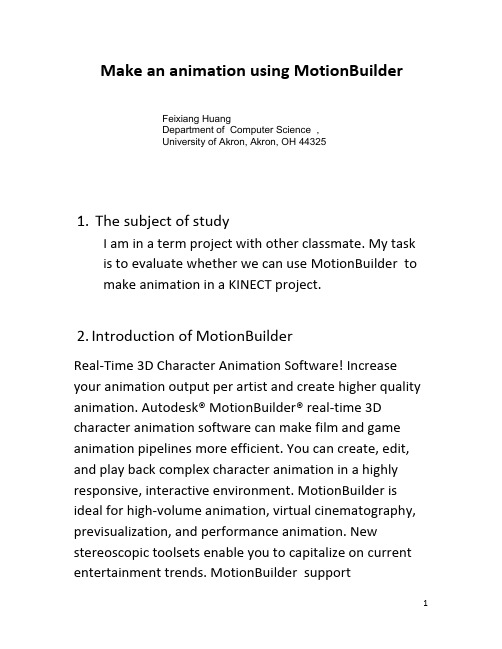 Make an animation using MotionBuilder

Feixiang Huang
Department of Computer Science ,
University of Akron, Akron, OH 44325

1. The subject of study
I am in a term project with other classmate. My task is to evaluate whether we can use MotionBuilder to make animation in a KINECT project.

2. Introduction of MotionBuilder
Real-Time 3D Character Animation Software! Increase your animation output per artist and create higher quality animation. Autodesk® MotionBuilder® real-time 3D character animation software can make film and game animation pipelines more efficient. You can create, edit, and play back complex character animation in a highly responsive, interactive environment. MotionBuilder is ideal for high-volume animation, virtual cinematography, previsualization, and performance animation. New stereoscopic toolsets enable you to capitalize on current entertainment trends. MotionBuilder support

1